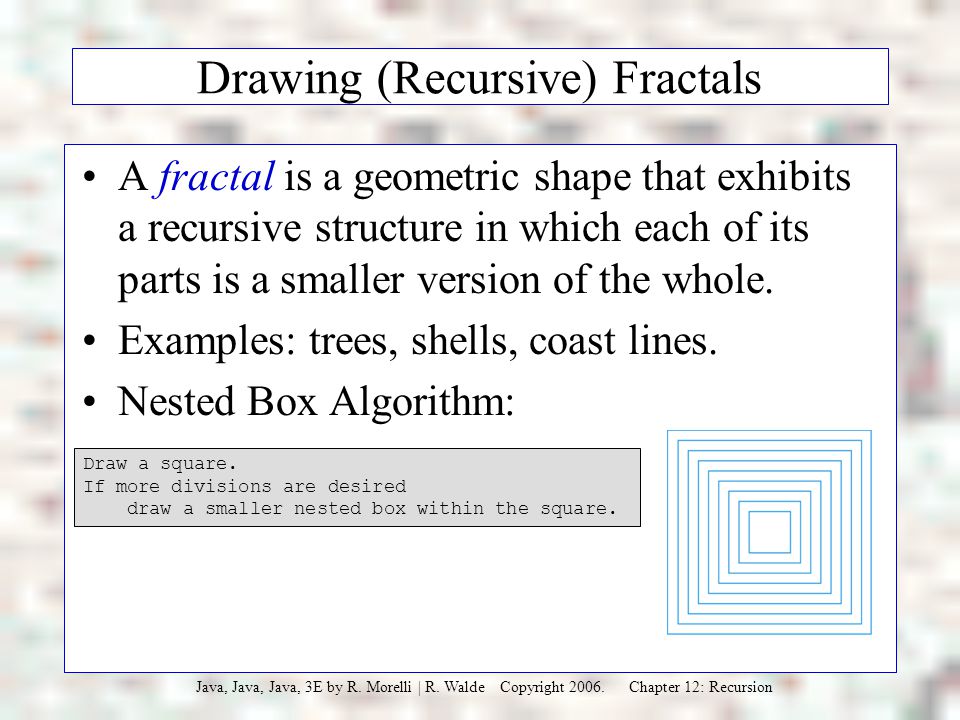 Drawing (Recursive) Fractals

• A fractal is a geometric shape that exhibits a recursive structure in which each of its parts is a smaller version of the whole.

• Examples: trees, shells, coast lines.

• Nested Box Algorithm:

Draw a square.
If more divisions are desired
    draw a smaller nested box within the square.

Java, Java, Java, 3E by R. Morelli | R. Walde Copyright 2006. Chapter 12: Recursion